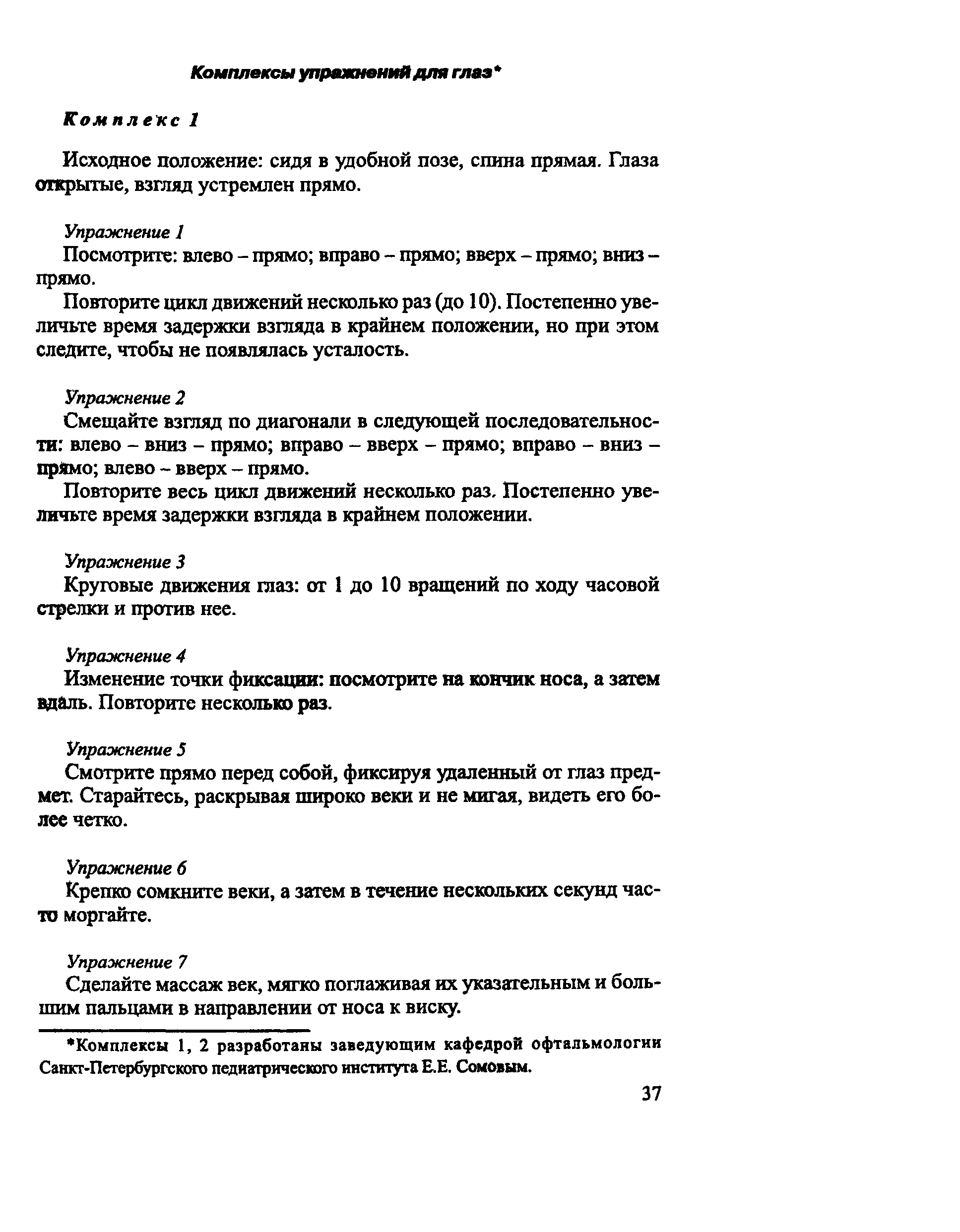 Комплексы упражнений для глаз*

Комплекс 1

Исходное положение: сидя в удобной позе, спина прямая. Глаза открытые, взгляд устремлен прямо.

Упражнение 1
Посмотрите: влево – прямо; вправо – прямо; вверх – прямо; вниз – прямо.
Повторите цикл движений несколько раз (до 10). Постепенно увеличьте время задержки взгляда в крайнем положении, но при этом следите, чтобы не появлялась усталость.

Упражнение 2
Смещайте взгляд по диагонали в следующей последовательности: влево – вниз – прямо; вправо – вверх – прямо; вправо – вниз – прямо; влево – вверх – прямо.
Повторите весь цикл движений несколько раз. Постепенно увеличьте время задержки взгляда в крайнем положении.

Упражнение 3
Круговые движения глаз: от 1 до 10 вращений по ходу часовой стрелки и против нее.

Упражнение 4
Изменение точки фиксации: посмотрите на кончик носа, а затем вдаль. Повторите несколько раз.

Упражнение 5
Смотрите прямо перед собой, фиксируя удаленный от глаз предмет. Старайтесь, раскрывая широко веки и не мигая, видеть его более четко.

Упражнение 6
Крепко сомкните веки, а затем в течение нескольких секунд часто моргайте.

Упражнение 7
Сделайте массаж век, мягко поглаживая их указательным и большим пальцами в направлении от носа к виску.

*Комплексы 1, 2 разработаны заведующим кафедрой офтальмологии Санкт-Петербургского педиатрического института Е.Е. Сомовым.

37